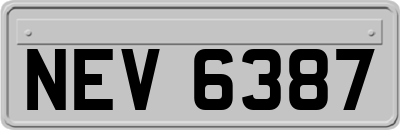 NEV 6387